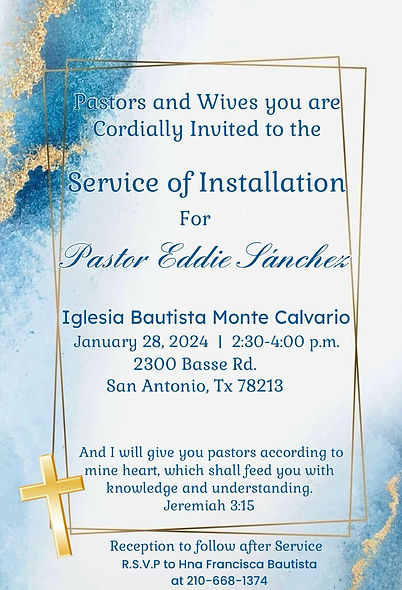 Pastors and Wives you are Cordially Invited to the

Service of Installation

For

Pastor Eddie Sánchez

Iglesia Bautista Monte Calvario

January 28, 2024 | 2:30-4:00 p.m.

2300 Basse Rd.

San Antonio, Tx 78213

And I will give you pastors according to mine heart, which shall feed you with knowledge and understanding.
Jeremiah 3:15

Reception to follow after Service

R.S.V.P to Hna Francisca Bautista

at 210-668-1374